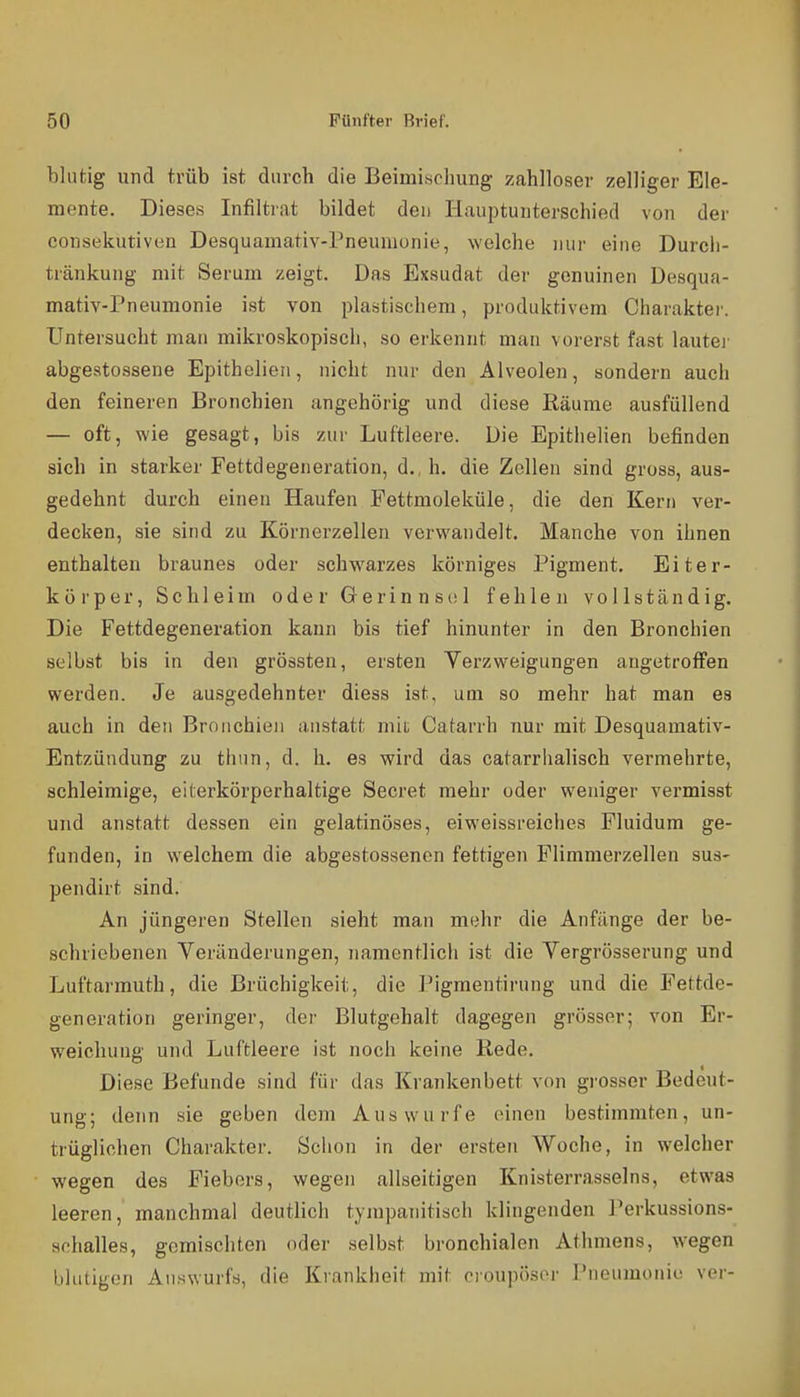 50 Fünfter Brief.

blutig und trüb ist durch die Beimischung zahlloser zelliger Elemente. Dieses Infiltrat bildet den Hauptunterschied von der consekutiven Desquamativ-Pneumonie, welche nur eine Durchtränkung mit Serum zeigt. Das Exsudat der genuinen Desquamativ-Pneumonie ist von plastischem, produktivem Charakter. Untersucht man mikroskopisch, so erkennt man vorerst fast lauter abgestossene Epithelien, nicht nur den Alveolen, sondern auch den feineren Bronchien angehörig und diese Räume ausfüllend — oft, wie gesagt, bis zur Luftleere. Die Epithelien befinden sich in starker Fettdegeneration, d. h. die Zellen sind gross, ausgedehnt durch einen Haufen Fettmoleküle, die den Kern verdecken, sie sind zu Körnerzellen verwandelt. Manche von ihnen enthalten braunes oder schwarzes körniges Pigment. Eiterkörper, Schleim oder Gerinnsel fehlen vollständig. Die Fettdegeneration kann bis tief hinunter in den Bronchien selbst bis in den grössten, ersten Verzweigungen angetroffen werden. Je ausgedehnter diess ist, um so mehr hat man es auch in den Bronchien anstatt mit Catarrh nur mit Desquamativ-Entzündung zu thun, d. h. es wird das catarrhalisch vermehrte, schleimige, eiterkörperhaltige Secret mehr oder weniger vermisst und anstatt dessen ein gelatinöses, eiweissreiches Fluidum gefunden, in welchem die abgestossenen fettigen Flimmerzellen suspendirt sind.

An jüngeren Stellen sieht man mehr die Anfänge der beschriebenen Veränderungen, namentlich ist die Vergrösserung und Luftarmuth, die Brüchigkeit, die Pigmentirung und die Fettdegeneration geringer, der Blutgehalt dagegen grösser; von Erweichung und Luftleere ist noch keine Rede.

Diese Befunde sind für das Krankenbett von grosser Bedeutung; denn sie geben dem Auswurfe einen bestimmten, untrüglichen Charakter. Schon in der ersten Woche, in welcher wegen des Fiebers, wegen allseitigen Knisterrasselns, etwas leeren, manchmal deutlich tympanitisch klingenden Perkussionsschalles, gemischten oder selbst bronchialen Athmens, wegen blutigen Auswurfs, die Krankheit mit croupöser Pneumonie ver-